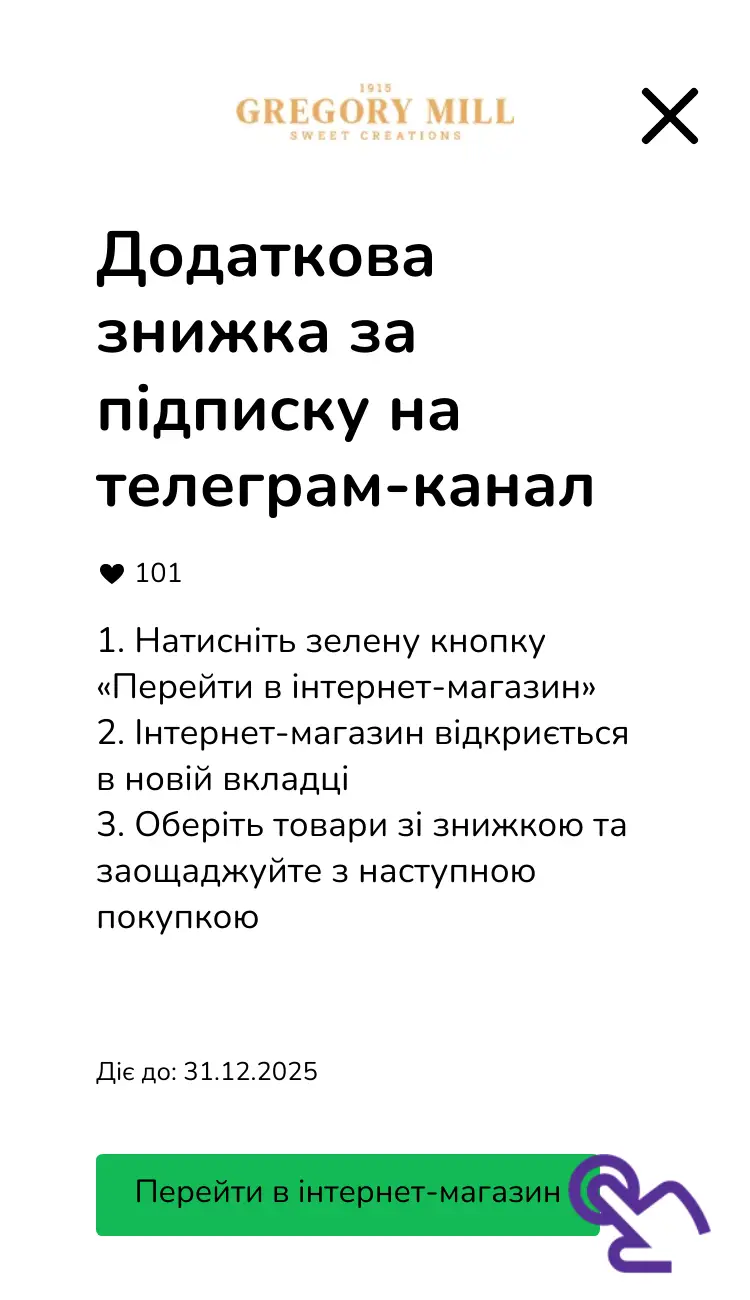 1915
GREGORY MILL
SWEET CREATIONS

Додаткова знижка за підписку на телеграм-канал

101

1. Натисніть зелену кнопку «Перейти в інтернет-магазин»
2. Інтернет-магазин відкриється в новій вкладці
3. Оберіть товари зі знижкою та заощаджуйте з наступною покупкою

Діє до: 31.12.2025

Перейти в інтернет-магазин